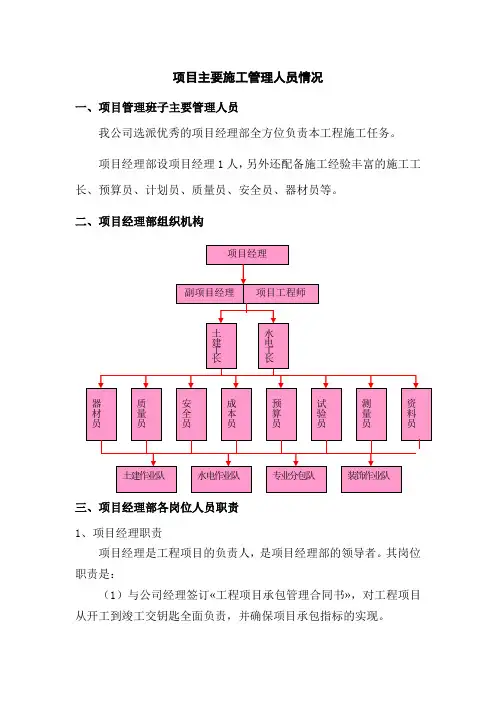 项目主要施工管理人员情况

一、项目管理班子主要管理人员

我公司选派优秀的项目经理部全方位负责本工程施工任务。

项目经理部设项目经理 1 人，另外还配备施工经验丰富的施工工长、预算员、计划员、质量员、安全员、器材员等。

二、项目经理部组织机构

项目经理

副项目经理

项目工程师

土建工长

水电工长

器材员

质量员

安全员

成本员

预算员

试验员

测量员

资料员

土建作业队

水电作业队

专业分包队

装饰作业队

三、项目经理部各岗位人员职责

1、项目经理职责

项目经理是工程项目的负责人，是项目经理部的领导者。其岗位职责是：

（1）与公司经理签订«工程项目承包管理合同书»，对工程项目从开工到竣工交钥匙全面负责，并确保项目承包指标的实现。